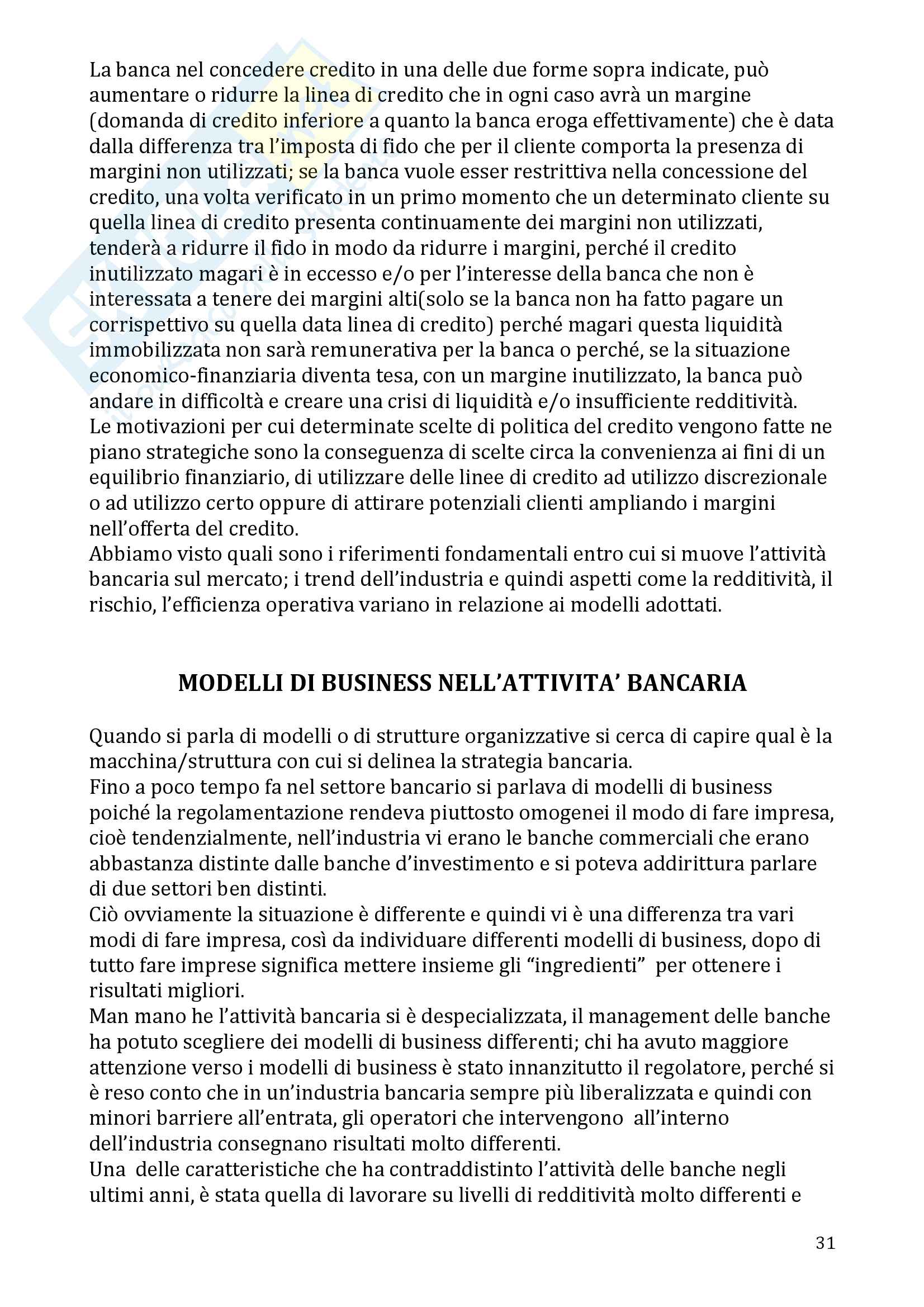 La banca nel concedere credito in una delle due forme sopra indicate, può aumentare o ridurre la linea di credito che in ogni caso avrà un margine (domanda di credito inferiore a quanto la banca eroga effettivamente) che è data dalla differenza tra l'imposta di fido che per il cliente comporta la presenza di margini non utilizzati; se la banca vuole esser restrittiva nella concessione del credito, una volta verificato in un primo momento che un determinato cliente su quella linea di credito presenta continuamente dei margini non utilizzati, tenderà a ridurre il fido in modo da ridurre i margini, perché il credito inutilizzato magari è in eccesso e/o per l'interesse della banca che non è interessata a tenere dei margini alti(solo se la banca non ha fatto pagare un corrispettivo su quella data linea di credito) perché magari questa liquidità immobilizzata non sarà remunerativa per la banca o perché, se la situazione economico-finanziaria diventa tesa, con un margine inutilizzato, la banca può andare in difficoltà e creare una crisi di liquidità e/o insufficiente redditività.
Le motivazioni per cui determinate scelte di politica del credito vengono fatte ne piano strategiche sono la conseguenza di scelte circa la convenienza ai fini di un equilibrio finanziario, di utilizzare delle linee di credito ad utilizzo discrezionale o ad utilizzo certo oppure di attirare potenziali clienti ampliando i margini nell'offerta del credito.
Abbiamo visto quali sono i riferimenti fondamentali entro cui si muove l'attività bancaria sul mercato; i trend dell'industria e quindi aspetti come la redditività, il rischio, l'efficienza operativa variano in relazione ai modelli adottati.

MODELLI DI BUSINESS NELL'ATTIVITA' BANCARIA

Quando si parla di modelli o di strutture organizzative si cerca di capire qual è la macchina/struttura con cui si delinea la strategia bancaria.
Fino a poco tempo fa nel settore bancario si parlava di modelli di business poiché la regolamentazione rendeva piuttosto omogenei il modo di fare impresa, cioè tendenzialmente, nell'industria vi erano le banche commerciali che erano abbastanza distinte dalle banche d'investimento e si poteva addirittura parlare di due settori ben distinti.
Ciò ovviamente la situazione è differente e quindi vi è una differenza tra vari modi di fare impresa, così da individuare differenti modelli di business, dopo di tutto fare imprese significa mettere insieme gli "ingredienti" per ottenere i risultati migliori.
Man mano he l'attività bancaria si è despecializzata, il management delle banche ha potuto scegliere dei modelli di business differenti; chi ha avuto maggiore attenzione verso i modelli di business è stato innanzitutto il regolatore, perché si è reso conto che in un'industria bancaria sempre più liberalizzata e quindi con minori barriere all'entrata, gli operatori che intervengono all'interno dell'industria consegnano risultati molto differenti.
Una delle caratteristiche che ha contraddistinto l'attività delle banche negli ultimi anni, è stata quella di lavorare su livelli di redditività molto differenti e

31